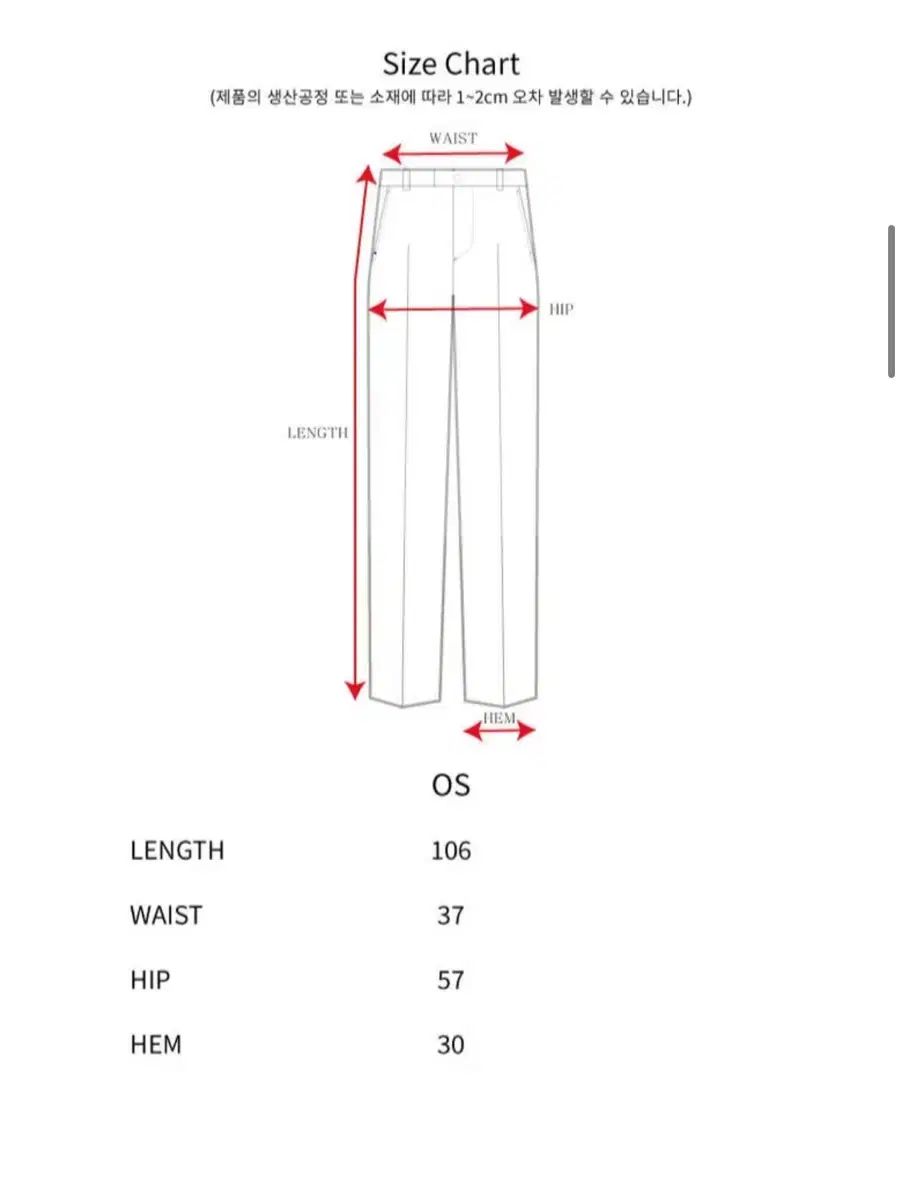 Size Chart
(제품의 생산공정 또는 소재에 따라 1~2cm 오차 발생할 수 있습니다.)

WAIST
HIP
LENGTH
HEM

| | OS |
|---|---|
| LENGTH | 106 |
| WAIST | 37 |
| HIP | 57 |
| HEM | 30 |